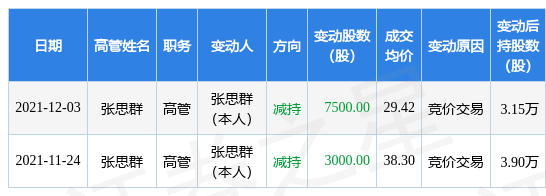 | 日期 | 高管姓名 | 职务 | 变动人 | 方向 | 变动股数（股） | 成交均价 | 变动原因 | 变动后持股数（股） |
|---|---|---|---|---|---|---|---|---|
| 2021-12-03 | 张思群 | 高管 | 张思群（本人） | 减持 | 7500.00 | 29.42 | 竞价交易 | 3.15万 |
| 2021-11-24 | 张思群 | 高管 | 张思群（本人） | 减持 | 3000.00 | 38.30 | 竞价交易 | 3.90万 |